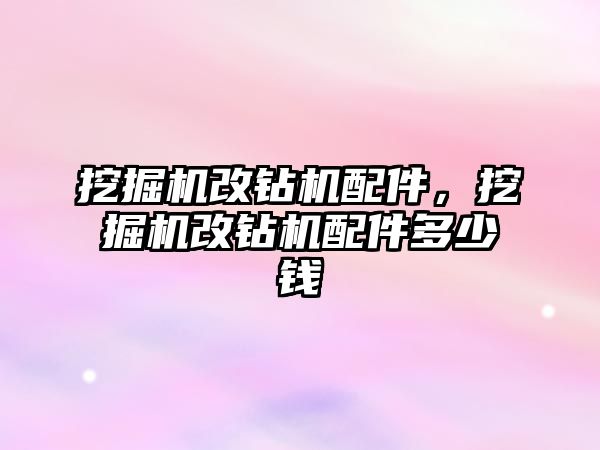 挖掘机改钻机配件，挖掘机改钻机配件多少钱